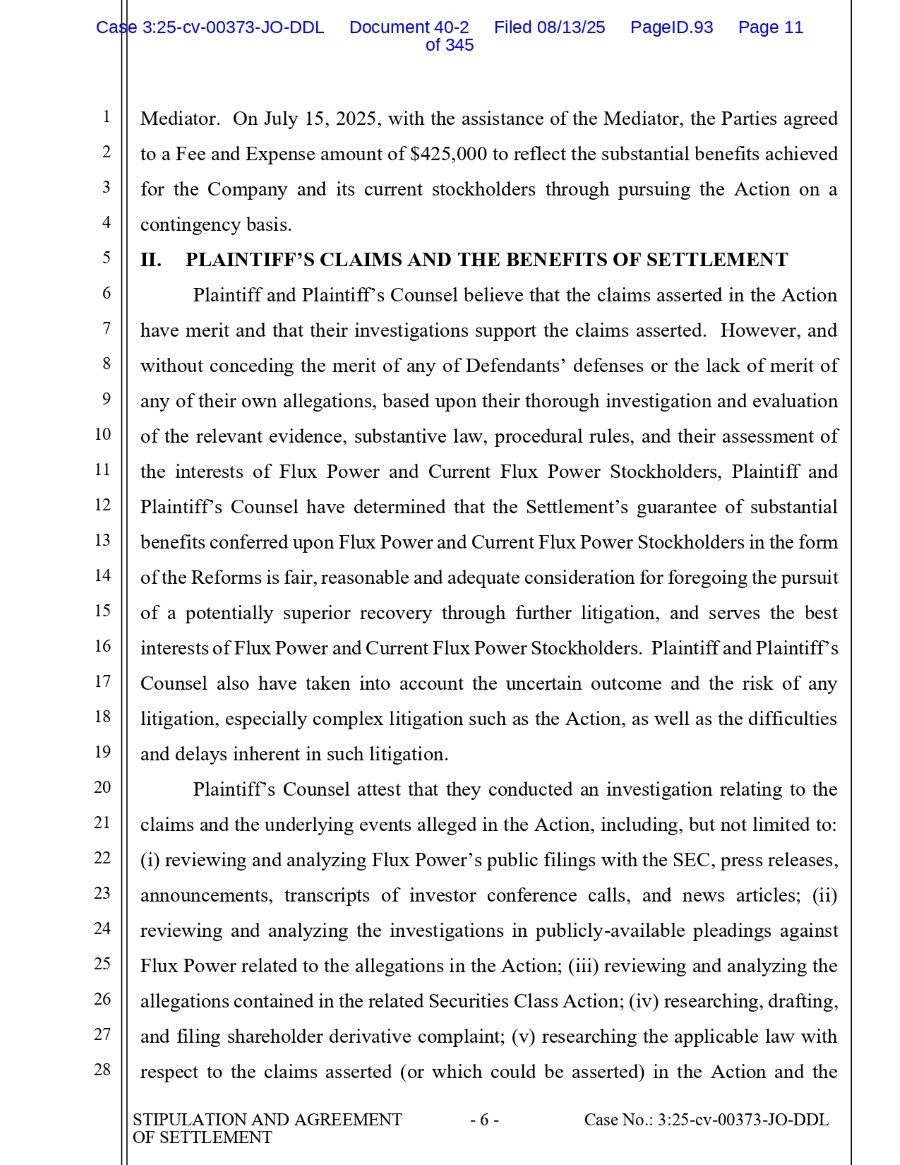 Case 3:25-cv-00373-JO-DDL Document 40-2 Filed 08/13/25 PageID.93 Page 11 of 345

1 Mediator. On July 15, 2025, with the assistance of the Mediator, the Parties agreed
2 to a Fee and Expense amount of $425,000 to reflect the substantial benefits achieved
3 for the Company and its current stockholders through pursuing the Action on a
4 contingency basis.

5 II. PLAINTIFF'S CLAIMS AND THE BENEFITS OF SETTLEMENT

6 Plaintiff and Plaintiff's Counsel believe that the claims asserted in the Action
7 have merit and that their investigations support the claims asserted. However, and
8 without conceding the merit of any of Defendants' defenses or the lack of merit of
9 any of their own allegations, based upon their thorough investigation and evaluation
10 of the relevant evidence, substantive law, procedural rules, and their assessment of
11 the interests of Flux Power and Current Flux Power Stockholders, Plaintiff and
12 Plaintiff's Counsel have determined that the Settlement's guarantee of substantial
13 benefits conferred upon Flux Power and Current Flux Power Stockholders in the form
14 of the Reforms is fair, reasonable and adequate consideration for foregoing the pursuit
15 of a potentially superior recovery through further litigation, and serves the best
16 interests of Flux Power and Current Flux Power Stockholders. Plaintiff and Plaintiff's
17 Counsel also have taken into account the uncertain outcome and the risk of any
18 litigation, especially complex litigation such as the Action, as well as the difficulties
19 and delays inherent in such litigation.

20 Plaintiff's Counsel attest that they conducted an investigation relating to the
21 claims and the underlying events alleged in the Action, including, but not limited to:
22 (i) reviewing and analyzing Flux Power's public filings with the SEC, press releases,
23 announcements, transcripts of investor conference calls, and news articles; (ii)
24 reviewing and analyzing the investigations in publicly-available pleadings against
25 Flux Power related to the allegations in the Action; (iii) reviewing and analyzing the
26 allegations contained in the related Securities Class Action; (iv) researching, drafting,
27 and filing shareholder derivative complaint; (v) researching the applicable law with
28 respect to the claims asserted (or which could be asserted) in the Action and the

STIPULATION AND AGREEMENT OF SETTLEMENT - 6 - Case No.: 3:25-cv-00373-JO-DDL